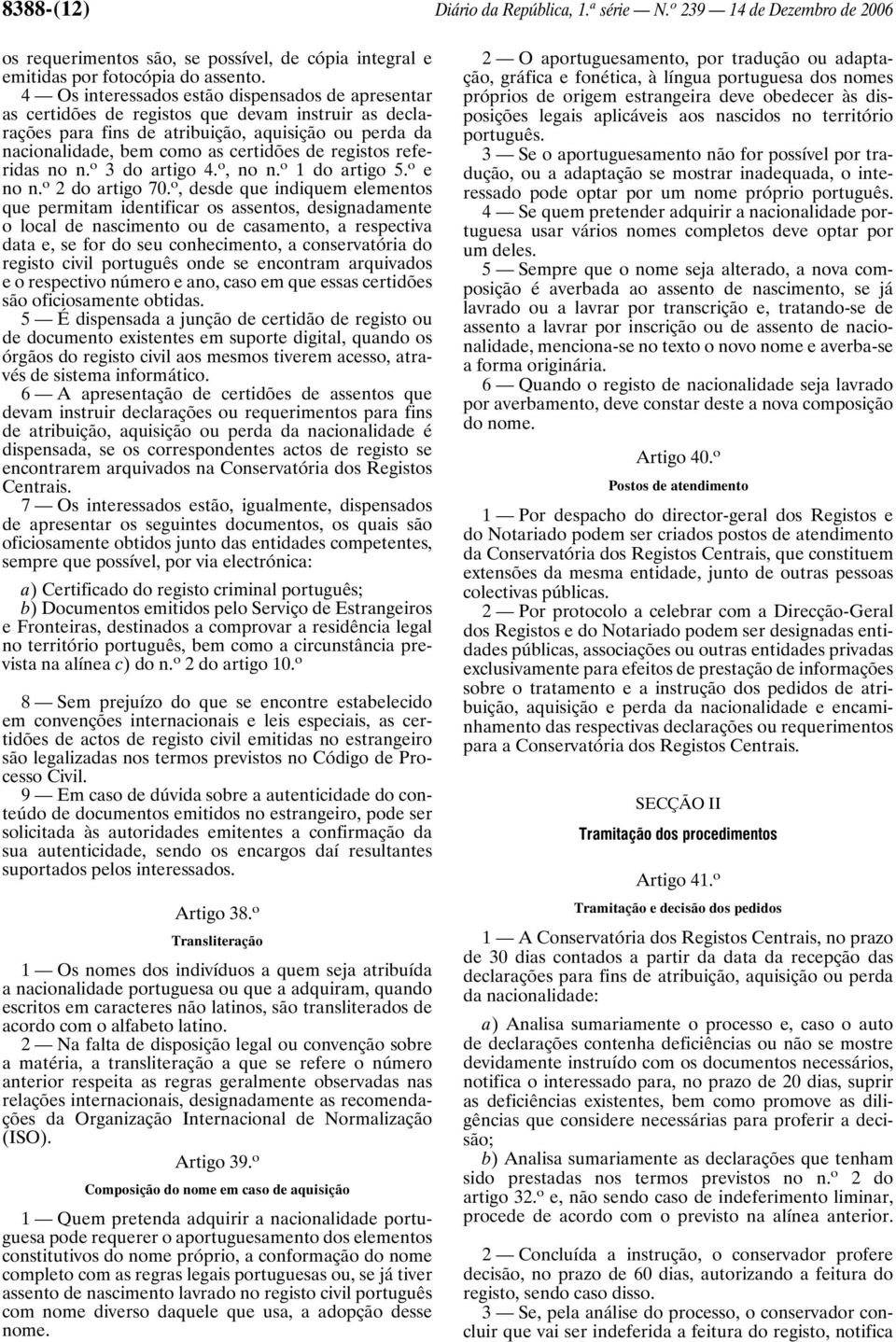 8388-(12) Diário da República, 1.ª série — N.º 239 — 14 de Dezembro de 2006

os requerimentos são, se possível, de cópia integral e emitidas por fotocópia do assento.

4 — Os interessados estão dispensados de apresentar as certidões de registos que devam instruir as declarações para fins de atribuição, aquisição ou perda da nacionalidade, bem como as certidões de registos referidas no n.º 3 do artigo 4.º, no n.º 1 do artigo 5.º e no n.º 2 do artigo 70.º, desde que indiquem elementos que permitam identificar os assentos, designadamente o local de nascimento ou de casamento, a respectiva data e, se for do seu conhecimento, a conservatória do registo civil português onde se encontram arquivados e o respectivo número e ano, caso em que essas certidões são oficiosamente obtidas.

5 — É dispensada a junção de certidão de registo ou de documento existentes em suporte digital, quando os órgãos do registo civil aos mesmos tiverem acesso, através de sistema informático.

6 — A apresentação de certidões de assentos que devam instruir declarações ou requerimentos para fins de atribuição, aquisição ou perda da nacionalidade é dispensada, se os correspondentes actos de registo se encontrarem arquivados na Conservatória dos Registos Centrais.

7 — Os interessados estão, igualmente, dispensados de apresentar os seguintes documentos, os quais são oficiosamente obtidos junto das entidades competentes, sempre que possível, por via electrónica:

a) Certificado do registo criminal português;
b) Documentos emitidos pelo Serviço de Estrangeiros e Fronteiras, destinados a comprovar a residência legal no território português, bem como a circunstância prevista na alínea c) do n.º 2 do artigo 10.º

8 — Sem prejuízo do que se encontre estabelecido em convenções internacionais e leis especiais, as certidões de actos de registo civil emitidas no estrangeiro são legalizadas nos termos previstos no Código de Processo Civil.

9 — Em caso de dúvida sobre a autenticidade do conteúdo de documentos emitidos no estrangeiro, pode ser solicitada às autoridades emitentes a confirmação da sua autenticidade, sendo os encargos daí resultantes suportados pelos interessados.

Artigo 38.º

Transliteração

1 — Os nomes dos indivíduos a quem seja atribuída a nacionalidade portuguesa ou que a adquiram, quando escritos em caracteres não latinos, são transliterados de acordo com o alfabeto latino.

2 — Na falta de disposição legal ou convenção sobre a matéria, a transliteração a que se refere o número anterior respeita as regras geralmente observadas nas relações internacionais, designadamente as recomendações da Organização Internacional de Normalização (ISO).

Artigo 39.º

Composição do nome em caso de aquisição

1 — Quem pretenda adquirir a nacionalidade portuguesa pode requerer o aportuguesamento dos elementos constitutivos do nome próprio, a conformação do nome completo com as regras legais portuguesas ou, se já tiver assento de nascimento lavrado no registo civil português com nome diverso daquele que usa, a adopção desse nome.

2 — O aportuguesamento, por tradução ou adaptação, gráfica e fonética, à língua portuguesa dos nomes próprios de origem estrangeira deve obedecer às disposições legais aplicáveis aos nascidos no território português.

3 — Se o aportuguesamento não for possível por tradução, ou a adaptação se mostrar inadequada, o interessado pode optar por um nome próprio português.

4 — Se quem pretender adquirir a nacionalidade portuguesa usar vários nomes completos deve optar por um deles.

5 — Sempre que o nome seja alterado, a nova composição é averbada ao assento de nascimento, se já lavrado ou a lavrar por transcrição e, tratando-se de assento a lavrar por inscrição ou de assento de nacionalidade, menciona-se no texto o novo nome e averba-se a forma originária.

6 — Quando o registo de nacionalidade seja lavrado por averbamento, deve constar deste a nova composição do nome.

Artigo 40.º

Postos de atendimento

1 — Por despacho do director-geral dos Registos e do Notariado podem ser criados postos de atendimento da Conservatória dos Registos Centrais, que constituem extensões da mesma entidade, junto de outras pessoas colectivas públicas.

2 — Por protocolo a celebrar com a Direcção-Geral dos Registos e do Notariado podem ser designadas entidades públicas, associações ou outras entidades privadas exclusivamente para efeitos de prestação de informações sobre o tratamento e a instrução dos pedidos de atribuição, aquisição e perda da nacionalidade e encaminhamento das respectivas declarações ou requerimentos para a Conservatória dos Registos Centrais.

SECÇÃO II

Tramitação dos procedimentos

Artigo 41.º

Tramitação e decisão dos pedidos

1 — A Conservatória dos Registos Centrais, no prazo de 30 dias contados a partir da data da recepção das declarações para fins de atribuição, aquisição ou perda da nacionalidade:

a) Analisa sumariamente o processo e, caso o auto de declarações contenha deficiências ou não se mostre devidamente instruído com os documentos necessários, notifica o interessado para, no prazo de 20 dias, suprir as deficiências existentes, bem como promove as diligências que considere necessárias para proferir a decisão;
b) Analisa sumariamente as declarações que tenham sido prestadas nos termos previstos no n.º 2 do artigo 32.º e, não sendo caso de indeferimento liminar, procede de acordo com o previsto na alínea anterior.

2 — Concluída a instrução, o conservador profere decisão, no prazo de 60 dias, autorizando a feitura do registo, sendo caso disso.

3 — Se, pela análise do processo, o conservador concluir que vai ser indeferida a feitura do registo, notifica